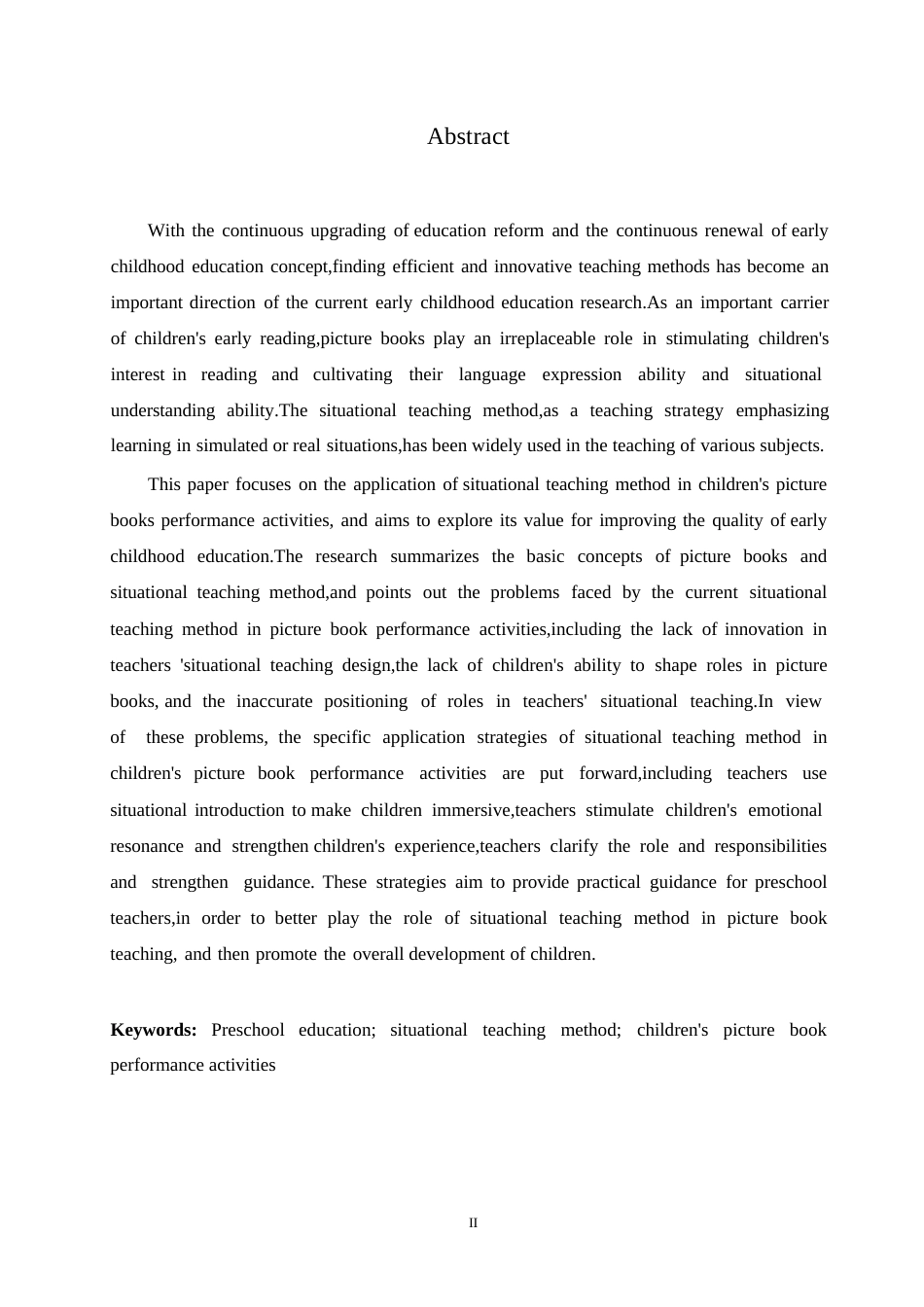 Abstract

With the continuous upgrading of education reform and the continuous renewal of early childhood education concept,finding efficient and innovative teaching methods has become an important direction of the current early childhood education research.As an important carrier of children's early reading,picture books play an irreplaceable role in stimulating children's interest in reading and cultivating their language expression ability and situational understanding ability.The situational teaching method,as a teaching strategy emphasizing learning in simulated or real situations,has been widely used in the teaching of various subjects.

This paper focuses on the application of situational teaching method in children's picture books performance activities, and aims to explore its value for improving the quality of early childhood education.The research summarizes the basic concepts of picture books and situational teaching method,and points out the problems faced by the current situational teaching method in picture book performance activities,including the lack of innovation in teachers 'situational teaching design,the lack of children's ability to shape roles in picture books, and the inaccurate positioning of roles in teachers' situational teaching.In view of these problems, the specific application strategies of situational teaching method in children's picture book performance activities are put forward,including teachers use situational introduction to make children immersive,teachers stimulate children's emotional resonance and strengthen children's experience,teachers clarify the role and responsibilities and strengthen guidance. These strategies aim to provide practical guidance for preschool teachers,in order to better play the role of situational teaching method in picture book teaching, and then promote the overall development of children.

**Keywords:** Preschool education; situational teaching method; children's picture book performance activities

II